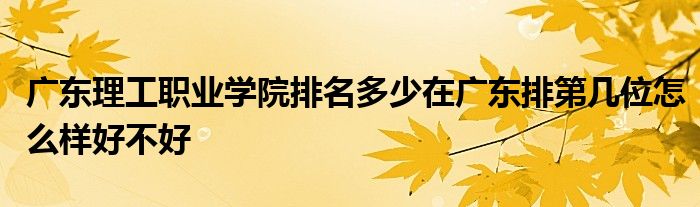 广东理工职业学院排名多少在广东排第几位怎么样好不好